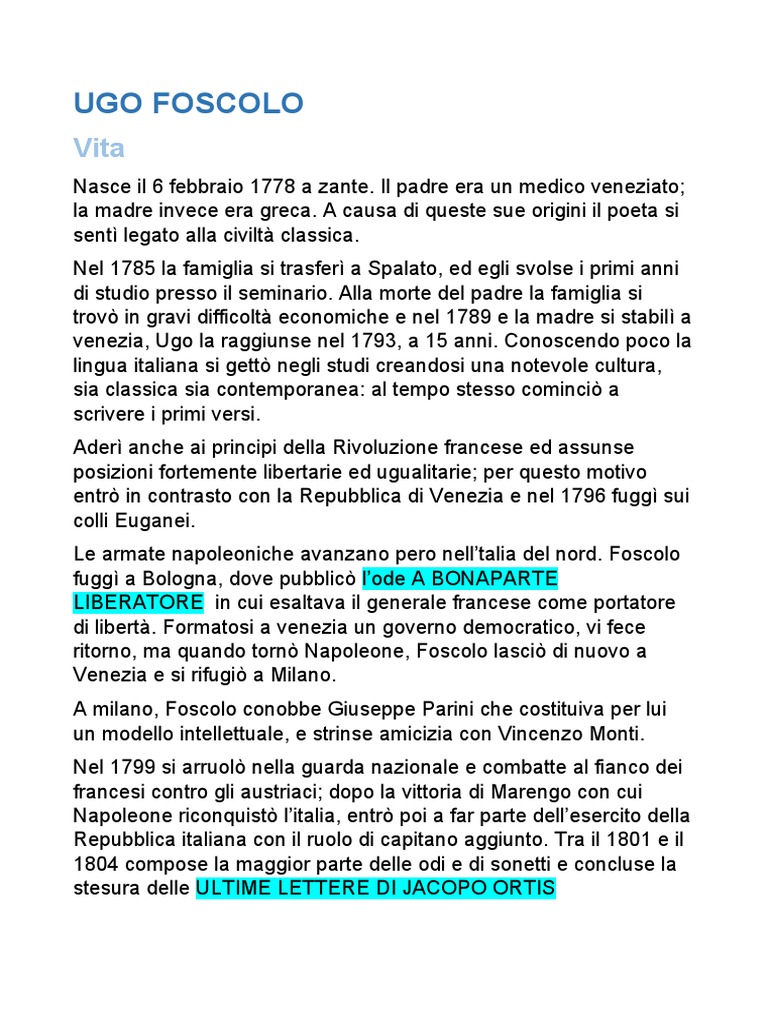 UGO FOSCOLO

Vita

Nasce il 6 febbraio 1778 a zante. Il padre era un medico veneziato; la madre invece era greca. A causa di queste sue origini il poeta si sentì legato alla civiltà classica.

Nel 1785 la famiglia si trasferì a Spalato, ed egli svolse i primi anni di studio presso il seminario. Alla morte del padre la famiglia si trovò in gravi difficoltà economiche e nel 1789 e la madre si stabilì a venezia, Ugo la raggiunse nel 1793, a 15 anni. Conoscendo poco la lingua italiana si gettò negli studi creandosi una notevole cultura, sia classica sia contemporanea: al tempo stesso cominciò a scrivere i primi versi.

Aderì anche ai principi della Rivoluzione francese ed assunse posizioni fortemente libertarie ed ugualitarie; per questo motivo entrò in contrasto con la Repubblica di Venezia e nel 1796 fuggì sui colli Euganei.

Le armate napoleoniche avanzano pero nell'talia del nord. Foscolo fuggì a Bologna, dove pubblicò l'ode A BONAPARTE LIBERATORE in cui esaltava il generale francese come portatore di libertà. Formatosi a venezia un governo democratico, vi fece ritorno, ma quando tornò Napoleone, Foscolo lasciò di nuovo a Venezia e si rifugiò a Milano.

A milano, Foscolo conobbe Giuseppe Parini che costituiva per lui un modello intellettuale, e strinse amicizia con Vincenzo Monti.

Nel 1799 si arruolò nella guarda nazionale e combatte al fianco dei francesi contro gli austriaci; dopo la vittoria di Marengo con cui Napoleone riconquistò l'italia, entrò poi a far parte dell'esercito della Repubblica italiana con il ruolo di capitano aggiunto. Tra il 1801 e il 1804 compose la maggior parte delle odi e di sonetti e concluse la stesura delle ULTIME LETTERE DI JACOPO ORTIS